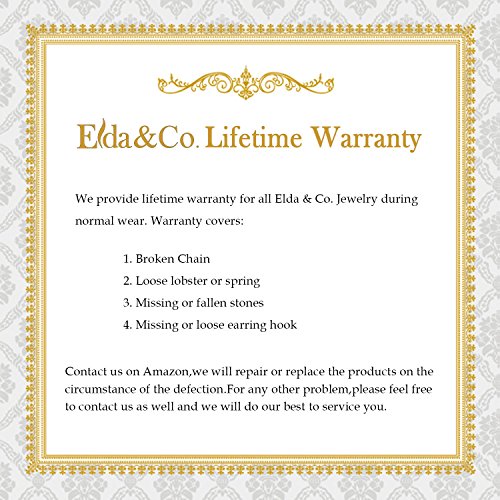 Elda&Co. Lifetime Warranty

We provide lifetime warranty for all Elda & Co. Jewelry during normal wear. Warranty covers:

1. Broken Chain
2. Loose lobster or spring
3. Missing or fallen stones
4. Missing or loose earring hook

Contact us on Amazon,we will repair or replace the products on the circumstance of the defection.For any other problem,please feel free to contact us as well and we will do our best to service you.